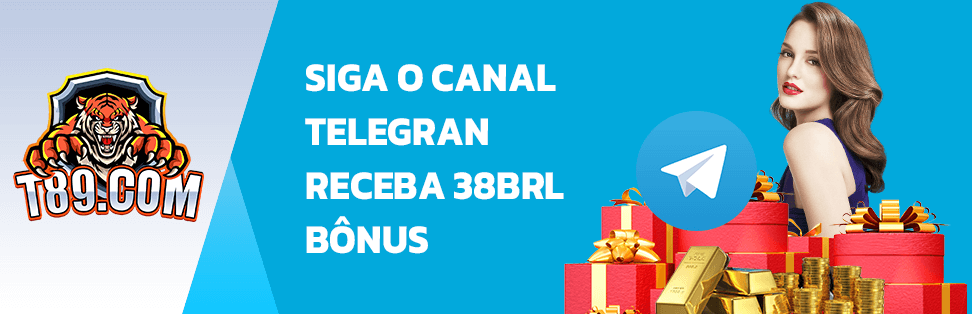 T89.COM

SIGA O CANAL TELEGRAN RECEBA 38BRL BÔNUS